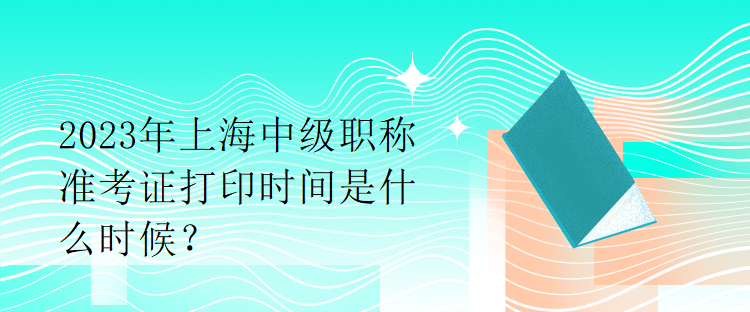 2023年上海中级职称准考证打印时间是什么时候？